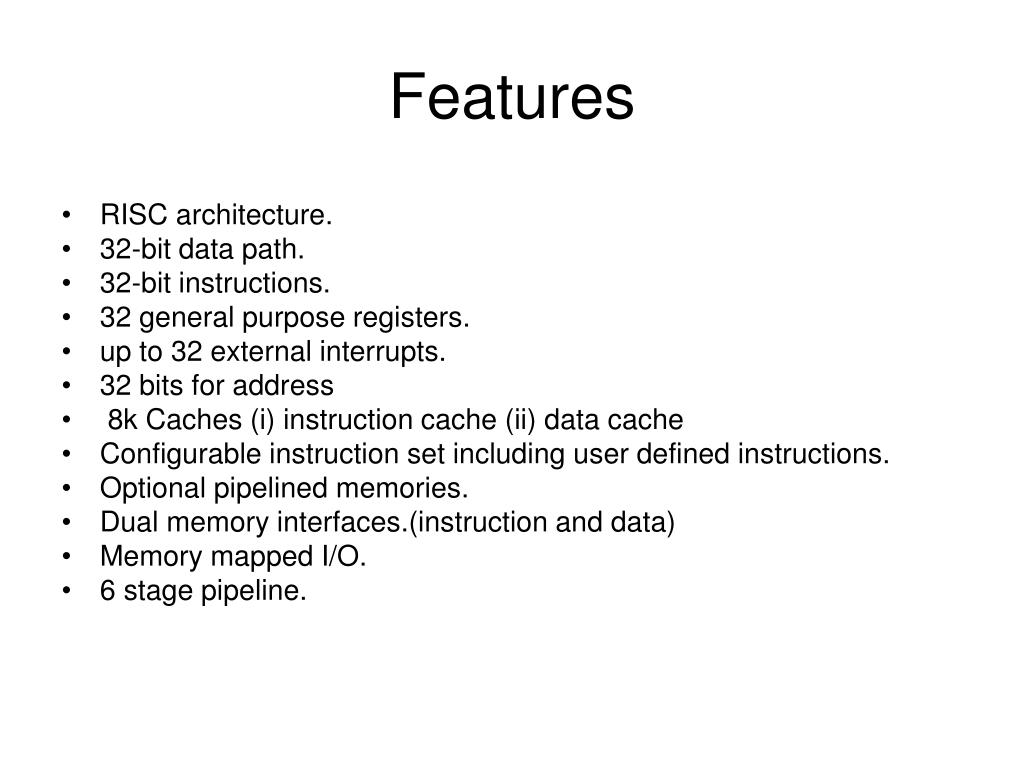 Features

• RISC architecture.
• 32-bit data path.
• 32-bit instructions.
• 32 general purpose registers.
• up to 32 external interrupts.
• 32 bits for address
• 8k Caches (i) instruction cache (ii) data cache
• Configurable instruction set including user defined instructions.
• Optional pipelined memories.
• Dual memory interfaces.(instruction and data)
• Memory mapped I/O.
• 6 stage pipeline.